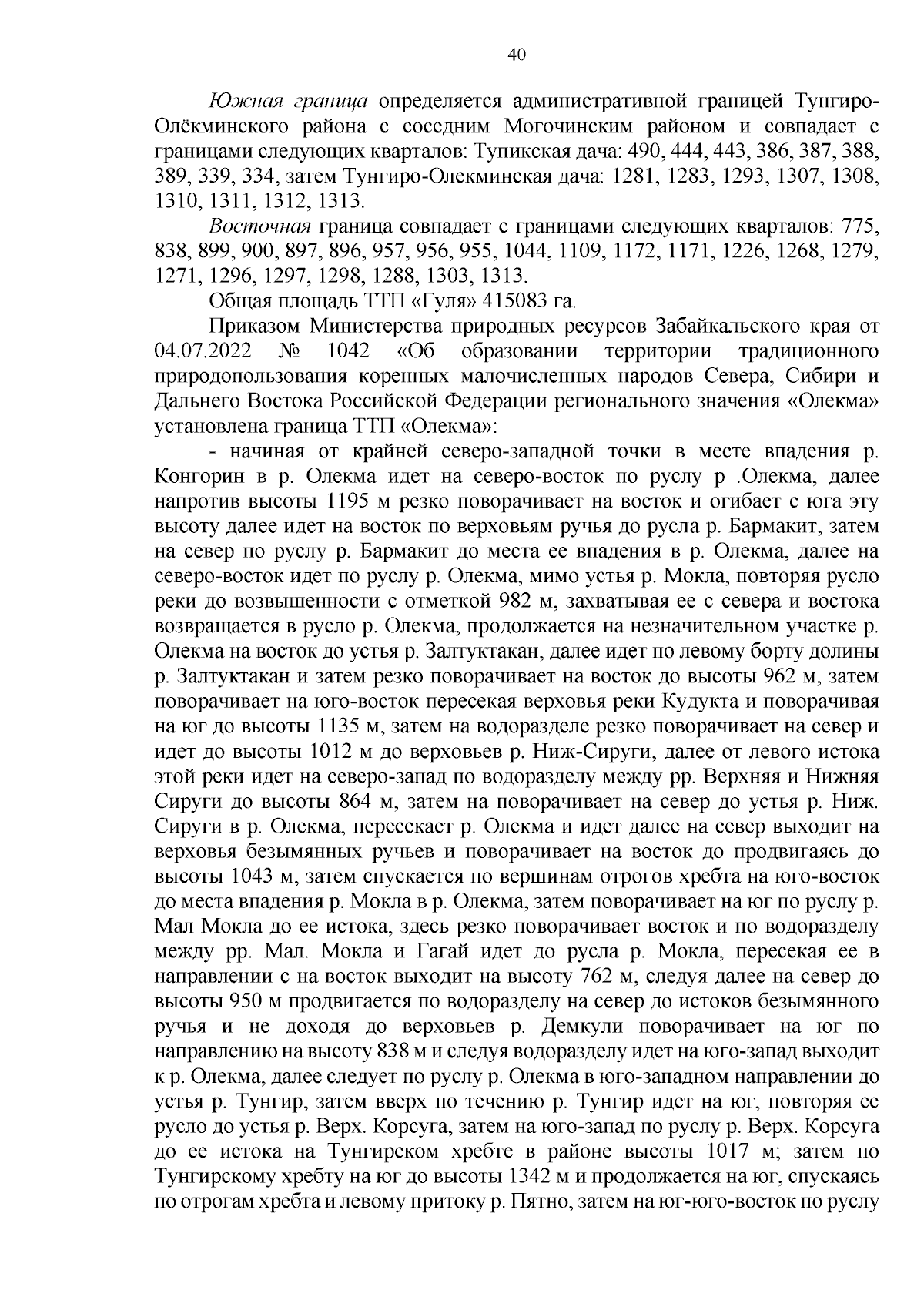 40

Южная граница определяется административной границей Тунгиро-Олёкминского района с соседним Могочинским районом и совпадает с границами следующих кварталов: Тупикская дача: 490, 444, 443, 386, 387, 388, 389, 339, 334, затем Тунгиро-Олекминская дача: 1281, 1283, 1293, 1307, 1308, 1310, 1311, 1312, 1313.

Восточная граница совпадает с границами следующих кварталов: 775, 838, 899, 900, 897, 896, 957, 956, 955, 1044, 1109, 1172, 1171, 1226, 1268, 1279, 1271, 1296, 1297, 1298, 1288, 1303, 1313.

Общая площадь ТТП «Гуля» 415083 га.

Приказом Министерства природных ресурсов Забайкальского края от 04.07.2022 № 1042 «Об образовании территории традиционного природопользования коренных малочисленных народов Севера, Сибири и Дальнего Востока Российской Федерации регионального значения «Олекма» установлена граница ТТП «Олекма»:

- начиная от крайней северо-западной точки в месте впадения р. Конгорин в р. Олекма идет на северо-восток по руслу р .Олекма, далее напротив высоты 1195 м резко поворачивает на восток и огибает с юга эту высоту далее идет на восток по верховьям ручья до русла р. Бармакит, затем на север по руслу р. Бармакит до места ее впадения в р. Олекма, далее на северо-восток идет по руслу р. Олекма, мимо устья р. Мокла, повторяя русло реки до возвышенности с отметкой 982 м, захватывая ее с севера и востока возвращается в русло р. Олекма, продолжается на незначительном участке р. Олекма на восток до устья р. Залтуктакан, далее идет по левому борту долины р. Залтуктакан и затем резко поворачивает на восток до высоты 962 м, затем поворачивает на юго-восток пересекая верховья реки Кудукта и поворачивая на юг до высоты 1135 м, затем на водоразделе резко поворачивает на север и идет до высоты 1012 м до верховьев р. Ниж-Сируги, далее от левого истока этой реки идет на северо-запад по водоразделу между рр. Верхняя и Нижняя Сируги до высоты 864 м, затем на поворачивает на север до устья р. Ниж. Сируги в р. Олекма, пересекает р. Олекма и идет далее на север выходит на верховья безымянных ручьев и поворачивает на восток до продвигаясь до высоты 1043 м, затем спускается по вершинам отрогов хребта на юго-восток до места впадения р. Мокла в р. Олекма, затем поворачивает на юг по руслу р. Мал Мокла до ее истока, здесь резко поворачивает восток и по водоразделу между рр. Мал. Мокла и Гагай идет до русла р. Мокла, пересекая ее в направлении с на восток выходит на высоту 762 м, следуя далее на север до высоты 950 м продвигается по водоразделу на север до истоков безымянного ручья и не доходя до верховьев р. Демкули поворачивает на юг по направлению на высоту 838 м и следуя водоразделу идет на юго-запад выходит к р. Олекма, далее следует по руслу р. Олекма в юго-западном направлении до устья р. Тунгир, затем вверх по течению р. Тунгир идет на юг, повторяя ее русло до устья р. Верх. Корсуга, затем на юго-запад по руслу р. Верх. Корсуга до ее истока на Тунгирском хребте в районе высоты 1017 м; затем по Тунгирскому хребту на юг до высоты 1342 м и продолжается на юг, спускаясь по отрогам хребта и левому притоку р. Пятно, затем на юг-юго-восток по руслу